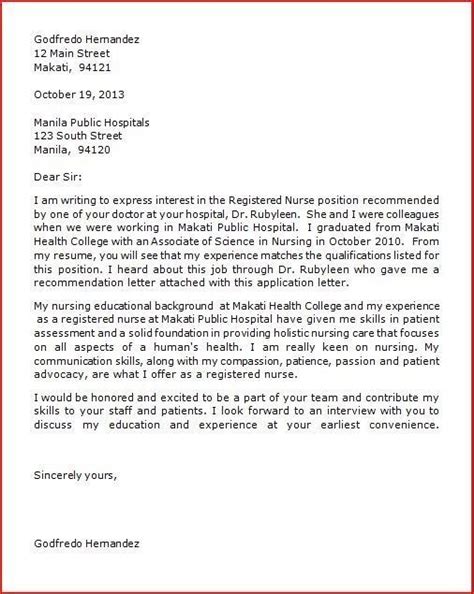 Godfredo Hernandez
12 Main Street
Makati, 94121

October 19, 2013

Manila Public Hospitals
123 South Street
Manila, 94120

Dear Sir:

I am writing to express interest in the Registered Nurse position recommended by one of your doctor at your hospital, Dr. Rubyleen. She and I were colleagues when we were working in Makati Public Hospital. I graduated from Makati Health College with an Associate of Science in Nursing in October 2010. From my resume, you will see that my experience matches the qualifications listed for this position. I heard about this job through Dr. Rubyleen who gave me a recommendation letter attached with this application letter.

My nursing educational background at Makati Health College and my experience as a registered nurse at Makati Public Hospital have given me skills in patient assessment and a solid foundation in providing holistic nursing care that focuses on all aspects of a human's health. I am really keen on nursing. My communication skills, along with my compassion, patience, passion and patient advocacy, are what I offer as a registered nurse.

I would be honored and excited to be a part of your team and contribute my skills to your staff and patients. I look forward to an interview with you to discuss my education and experience at your earliest convenience.

Sincerely yours,

Godfredo Hernandez